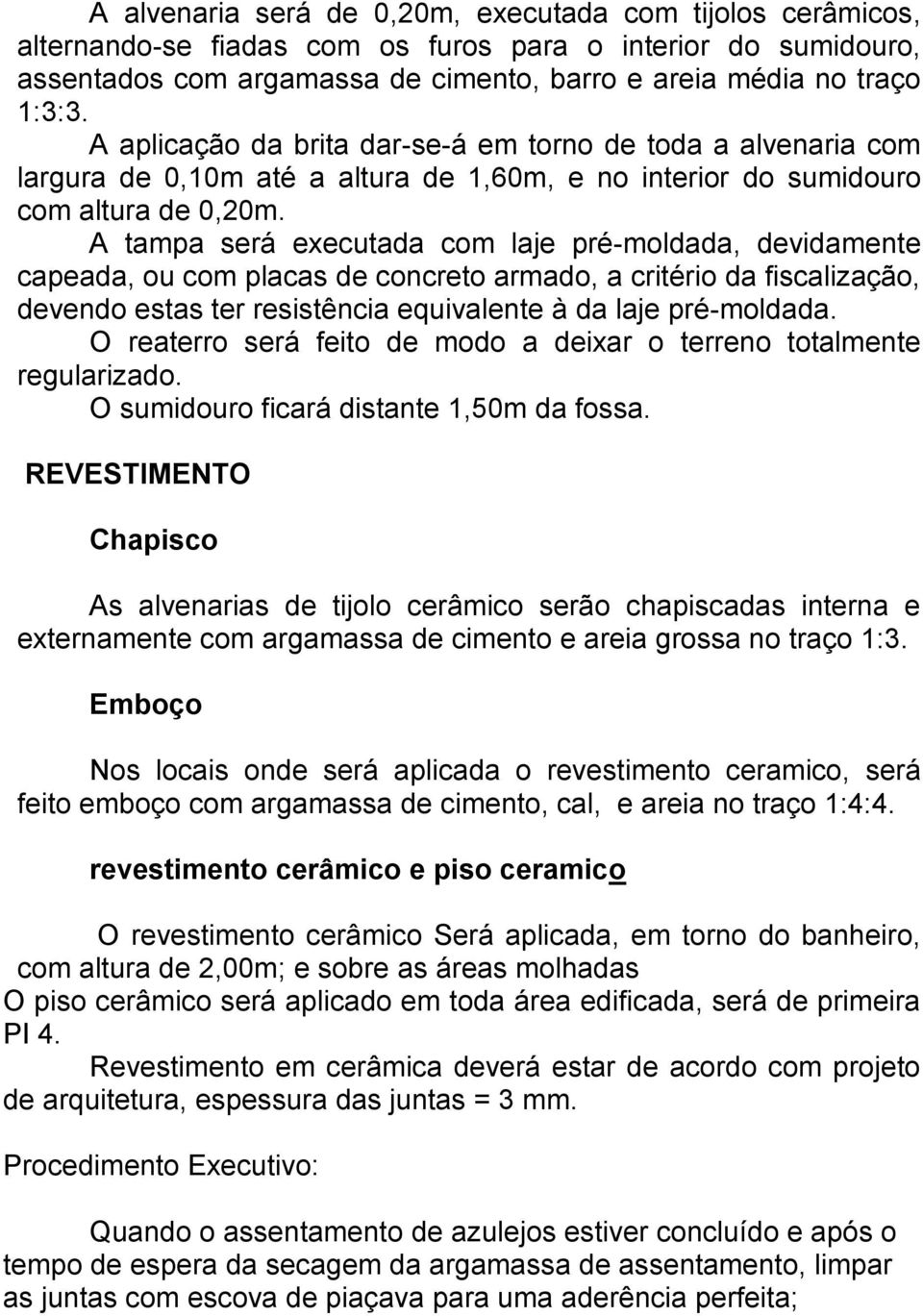 A alvenaria será de 0,20m, executada com tijolos cerâmicos, alternando-se fiadas com os furos para o interior do sumidouro, assentados com argamassa de cimento, barro e areia média no traço 1:3:3.

A aplicação da brita dar-se-á em torno de toda a alvenaria com largura de 0,10m até a altura de 1,60m, e no interior do sumidouro com altura de 0,20m.

A tampa será executada com laje pré-moldada, devidamente capeada, ou com placas de concreto armado, a critério da fiscalização, devendo estas ter resistência equivalente à da laje pré-moldada.

O reaterro será feito de modo a deixar o terreno totalmente regularizado.

O sumidouro ficará distante 1,50m da fossa.

REVESTIMENTO

Chapisco

As alvenarias de tijolo cerâmico serão chapiscadas interna e externamente com argamassa de cimento e areia grossa no traço 1:3.

Emboço

Nos locais onde será aplicada o revestimento ceramico, será feito emboço com argamassa de cimento, cal, e areia no traço 1:4:4.

revestimento cerâmico e piso ceramico

O revestimento cerâmico Será aplicada, em torno do banheiro, com altura de 2,00m; e sobre as áreas molhadas

O piso cerâmico será aplicado em toda área edificada, será de primeira PI 4.

Revestimento em cerâmica deverá estar de acordo com projeto de arquitetura, espessura das juntas = 3 mm.

Procedimento Executivo:

Quando o assentamento de azulejos estiver concluído e após o tempo de espera da secagem da argamassa de assentamento, limpar as juntas com escova de piaçava para uma aderência perfeita;